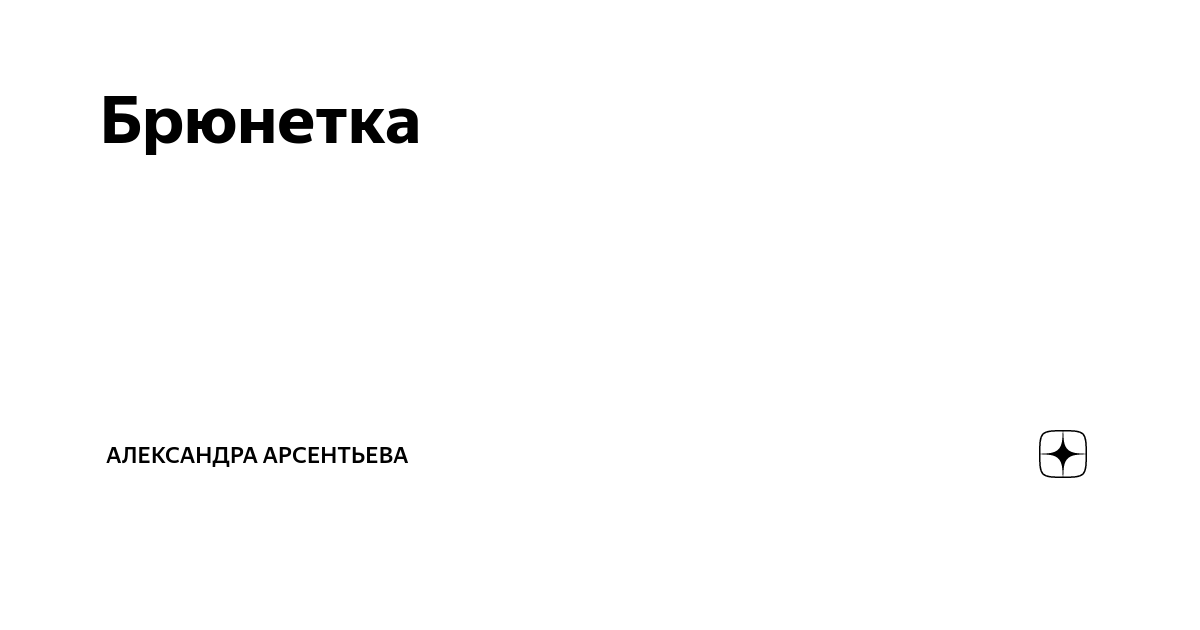 Брюнетка

АЛЕКСАНДРА АРСЕНТЬЕВА